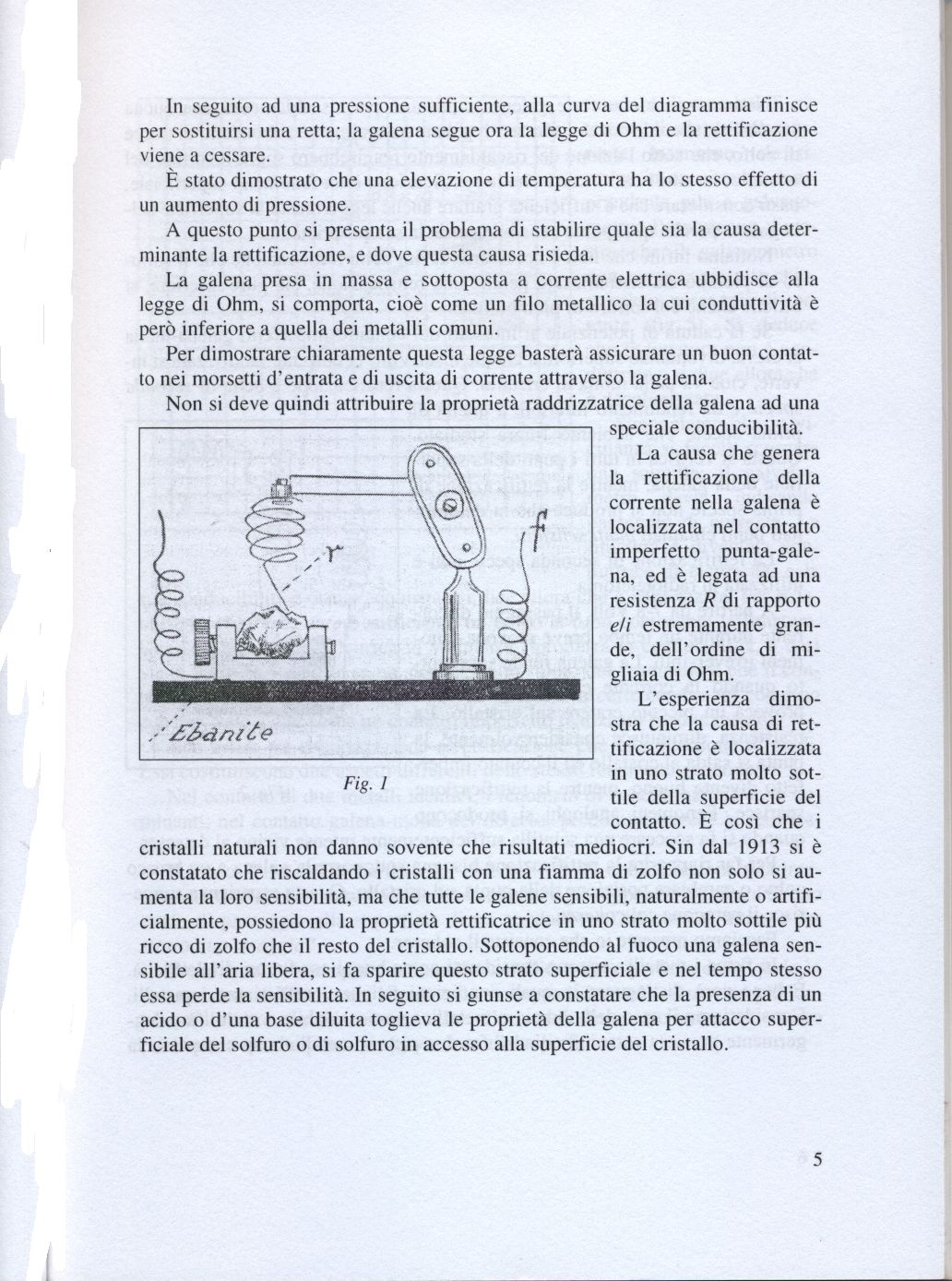 In seguito ad una pressione sufficiente, alla curva del diagramma finisce per sostituirsi una retta; la galena segue ora la legge di Ohm e la rettificazione viene a cessare.

È stato dimostrato che una elevazione di temperatura ha lo stesso effetto di un aumento di pressione.

A questo punto si presenta il problema di stabilire quale sia la causa determinante la rettificazione, e dove questa causa risieda.

La galena presa in massa e sottoposta a corrente elettrica ubbidisce alla legge di Ohm, si comporta, cioè come un filo metallico la cui conduttività è però inferiore a quella dei metalli comuni.

Per dimostrare chiaramente questa legge basterà assicurare un buon contatto nei morsetti d'entrata e di uscita di corrente attraverso la galena.

Non si deve quindi attribuire la proprietà raddrizzatrice della galena ad una speciale conducibilità.

r

f

Ebanite

Fig. 1

La causa che genera la rettificazione della corrente nella galena è localizzata nel contatto imperfetto punta-galena, ed è legata ad una resistenza $R$ di rapporto $e/i$ estremamente grande, dell'ordine di migliaia di Ohm.

L'esperienza dimostra che la causa di rettificazione è localizzata in uno strato molto sottile della superficie del contatto. È così che i cristalli naturali non danno sovente che risultati mediocri. Sin dal 1913 si è constatato che riscaldando i cristalli con una fiamma di zolfo non solo si aumenta la loro sensibilità, ma che tutte le galene sensibili, naturalmente o artificialmente, possiedono la proprietà rettificatrice in uno strato molto sottile più ricco di zolfo che il resto del cristallo. Sottoponendo al fuoco una galena sensibile all'aria libera, si fa sparire questo strato superficiale e nel tempo stesso essa perde la sensibilità. In seguito si giunse a constatare che la presenza di un acido o d'una base diluita toglieva le proprietà della galena per attacco superficiale del solfuro o di solfuro in accesso alla superficie del cristallo.

5